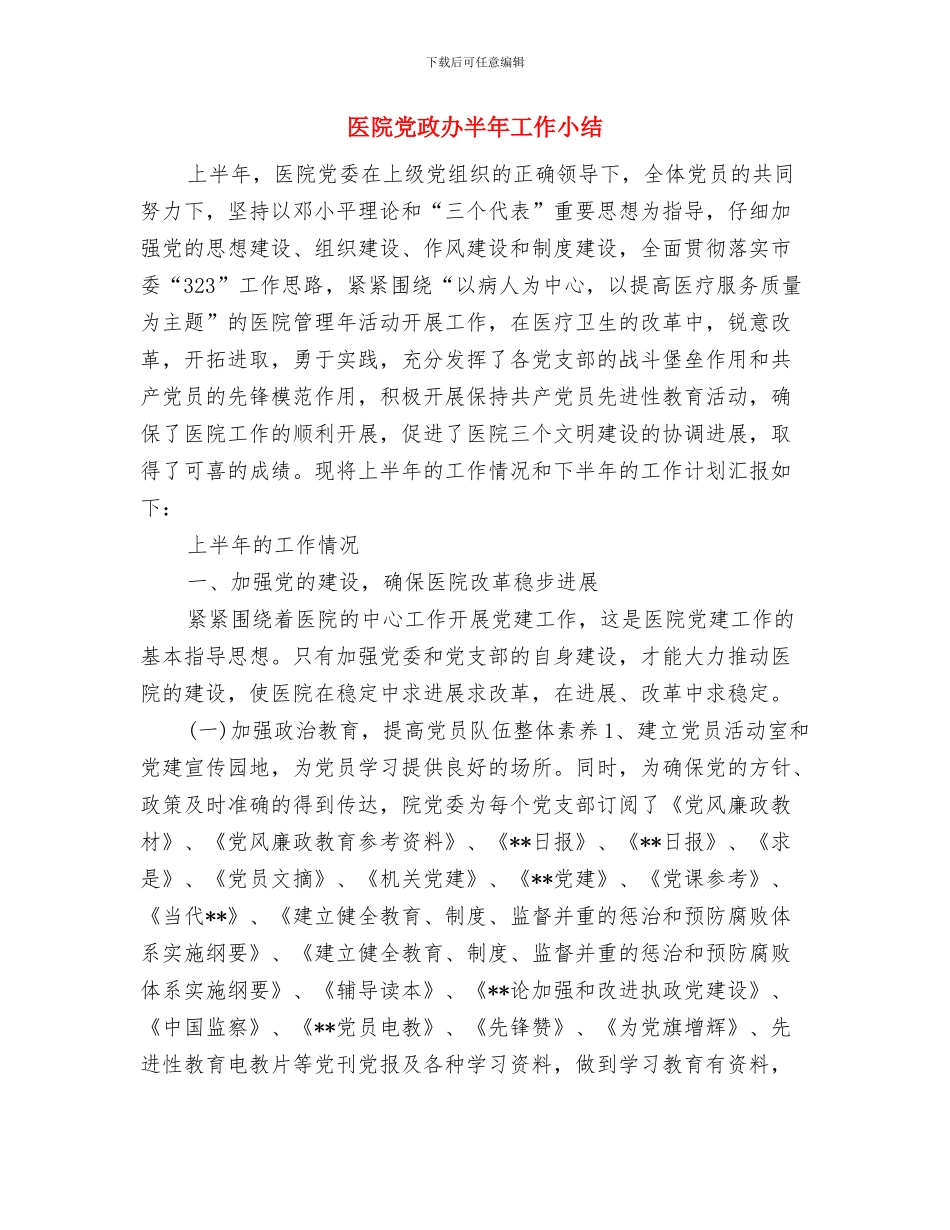 下载后可任意编辑

医院党政办半年工作小结

上半年，医院党委在上级党组织的正确领导下，全体党员的共同努力下，坚持以邓小平理论和“三个代表”重要思想为指导，仔细加强党的思想建设、组织建设、作风建设和制度建设，全面贯彻落实市委“323”工作思路，紧紧围绕“以病人为中心，以提高医疗服务质量为主题”的医院管理年活动开展工作，在医疗卫生的改革中，锐意改革，开拓进取，勇于实践，充分发挥了各党支部的战斗堡垒作用和共产党员的先锋模范作用，积极开展保持共产党员先进性教育活动，确保了医院工作的顺利开展，促进了医院三个文明建设的协调进展，取得了可喜的成绩。现将上半年的工作情况和下半年的工作计划汇报如下：

上半年的工作情况

一、加强党的建设，确保医院改革稳步进展

紧紧围绕着医院的中心工作开展党建工作，这是医院党建工作的基本指导思想。只有加强党委和党支部的自身建设，才能大力推动医院的建设，使医院在稳定中求进展求改革，在进展、改革中求稳定。

(一)加强政治教育，提高党员队伍整体素养 1、建立党员活动室和党建宣传园地，为党员学习提供良好的场所。同时，为确保党的方针、政策及时准确的得到传达，院党委为每个党支部订阅了《党风廉政教材》、《党风廉政教育参考资料》、《**日报》、《**日报》、《求是》、《党员文摘》、《机关党建》、《**党建》、《党课参考》、《当代**》、《建立健全教育、制度、监督并重的惩治和预防腐败体系实施纲要》、《建立健全教育、制度、监督并重的惩治和预防腐败体系实施纲要》、《辅导读本》、《**论加强和改进执政党建设》、《中国监察》、《**党员电教》、《先锋赞》、《为党旗增辉》、先进性教育电教片等党刊党报及各种学习资料，做到学习教育有资料，